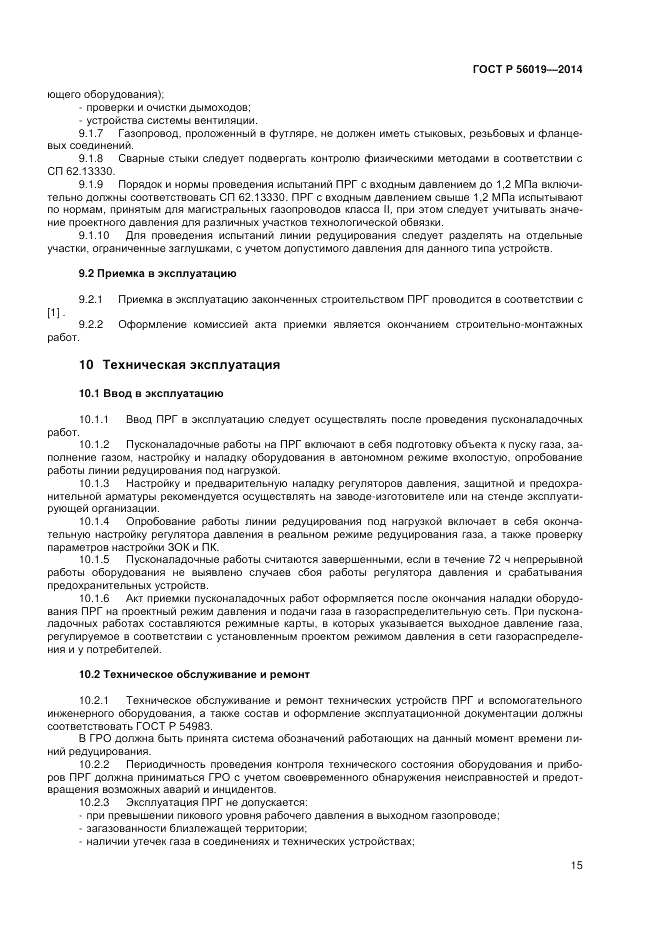 ГОСТ Р 56019—2014

ющего оборудования);
- проверки и очистки дымоходов;
- устройства системы вентиляции.

9.1.7 Газопровод, проложенный в футляре, не должен иметь стыковых, резьбовых и фланцевых соединений.

9.1.8 Сварные стыки следует подвергать контролю физическими методами в соответствии с СП 62.13330.

9.1.9 Порядок и нормы проведения испытаний ПРГ с входным давлением до 1,2 МПа включительно должны соответствовать СП 62.13330. ПРГ с входным давлением свыше 1,2 МПа испытывают по нормам, принятым для магистральных газопроводов класса II, при этом следует учитывать значение проектного давления для различных участков технологической обвязки.

9.1.10 Для проведения испытаний линии редуцирования следует разделять на отдельные участки, ограниченные заглушками, с учетом допустимого давления для данного типа устройств.

9.2 Приемка в эксплуатацию

9.2.1 Приемка в эксплуатацию законченных строительством ПРГ проводится в соответствии с [1] .

9.2.2 Оформление комиссией акта приемки является окончанием строительно-монтажных работ.

10 Техническая эксплуатация

10.1 Ввод в эксплуатацию

10.1.1 Ввод ПРГ в эксплуатацию следует осуществлять после проведения пусконаладочных работ.

10.1.2 Пусконаладочные работы на ПРГ включают в себя подготовку объекта к пуску газа, заполнение газом, настройку и наладку оборудования в автономном режиме вхолостую, опробование работы линии редуцирования под нагрузкой.

10.1.3 Настройку и предварительную наладку регуляторов давления, защитной и предохранительной арматуры рекомендуется осуществлять на заводе-изготовителе или на стенде эксплуатирующей организации.

10.1.4 Опробование работы линии редуцирования под нагрузкой включает в себя окончательную настройку регулятора давления в реальном режиме редуцирования газа, а также проверку параметров настройки ЗОК и ПК.

10.1.5 Пусконаладочные работы считаются завершенными, если в течение 72 ч непрерывной работы оборудования не выявлено случаев сбоя работы регулятора давления и срабатывания предохранительных устройств.

10.1.6 Акт приемки пусконаладочных работ оформляется после окончания наладки оборудования ПРГ на проектный режим давления и подачи газа в газораспределительную сеть. При пусконаладочных работах составляются режимные карты, в которых указывается выходное давление газа, регулируемое в соответствии с установленным проектом режимом давления в сети газораспределения и у потребителей.

10.2 Техническое обслуживание и ремонт

10.2.1 Техническое обслуживание и ремонт технических устройств ПРГ и вспомогательного инженерного оборудования, а также состав и оформление эксплуатационной документации должны соответствовать ГОСТ Р 54983.

В ГРО должна быть принята система обозначений работающих на данный момент времени линий редуцирования.

10.2.2 Периодичность проведения контроля технического состояния оборудования и приборов ПРГ должна приниматься ГРО с учетом своевременного обнаружения неисправностей и предотвращения возможных аварий и инцидентов.

10.2.3 Эксплуатация ПРГ не допускается:
- при превышении пикового уровня рабочего давления в выходном газопроводе;
- загазованности близлежащей территории;
- наличии утечек газа в соединениях и технических устройствах;

15